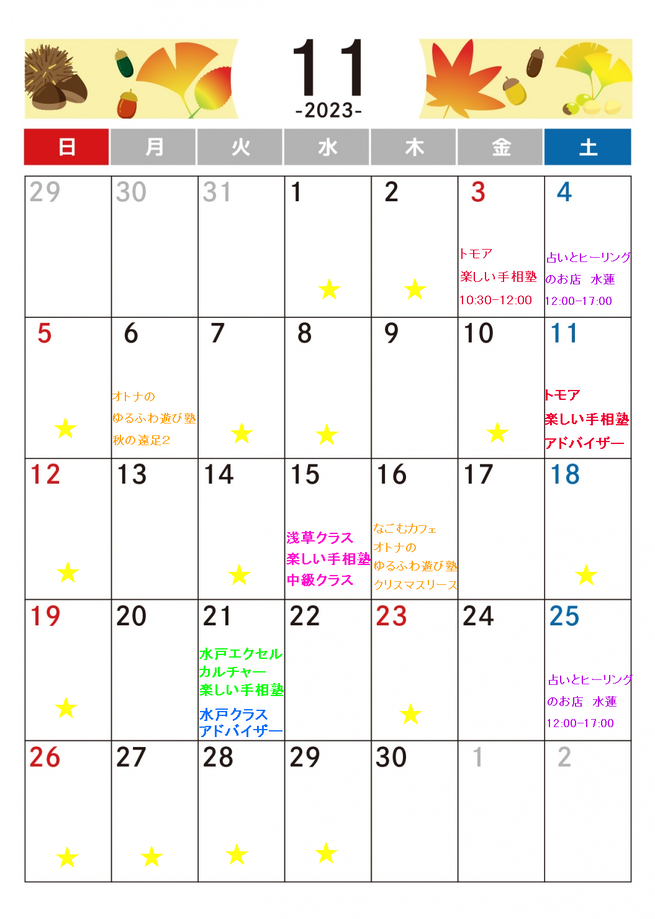 11
-2023-

| 日 | 月 | 火 | 水 | 木 | 金 | 土 |
|---|---|---|---|---|---|---|
| 29 | 30 | 31 | 1 ★ | 2 ★ | 3 トモア 楽しい手相塾 10:30-12:00 | 4 占いとヒーリングのお店 水蓮 12:00-17:00 |
| 5 ★ | 6 オトナの ゆるふわ遊び塾 秋の遠足2 | 7 ★ | 8 ★ | 9 | 10 ★ | 11 トモア 楽しい手相塾 アドバイザー |
| 12 ★ | 13 | 14 ★ | 15 浅草クラス 楽しい手相塾 中級クラス | 16 なごむカフェ オトナの ゆるふわ遊び塾 クリスマスリース | 17 | 18 ★ |
| 19 ★ | 20 | 21 水戸エクセル カルチャー 楽しい手相塾 水戸クラス アドバイザー | 22 | 23 ★ | 24 | 25 占いとヒーリングのお店 水蓮 12:00-17:00 |
| 26 ★ | 27 ★ | 28 ★ | 29 ★ | 30 | 1 | 2 |